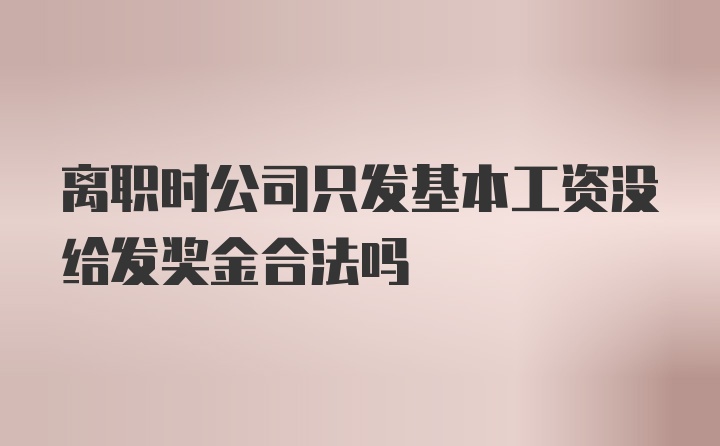 离职时公司只发基本工资没给发奖金合法吗